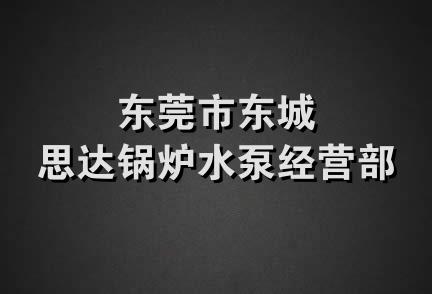 东莞市东城
思达锅炉水泵经营部